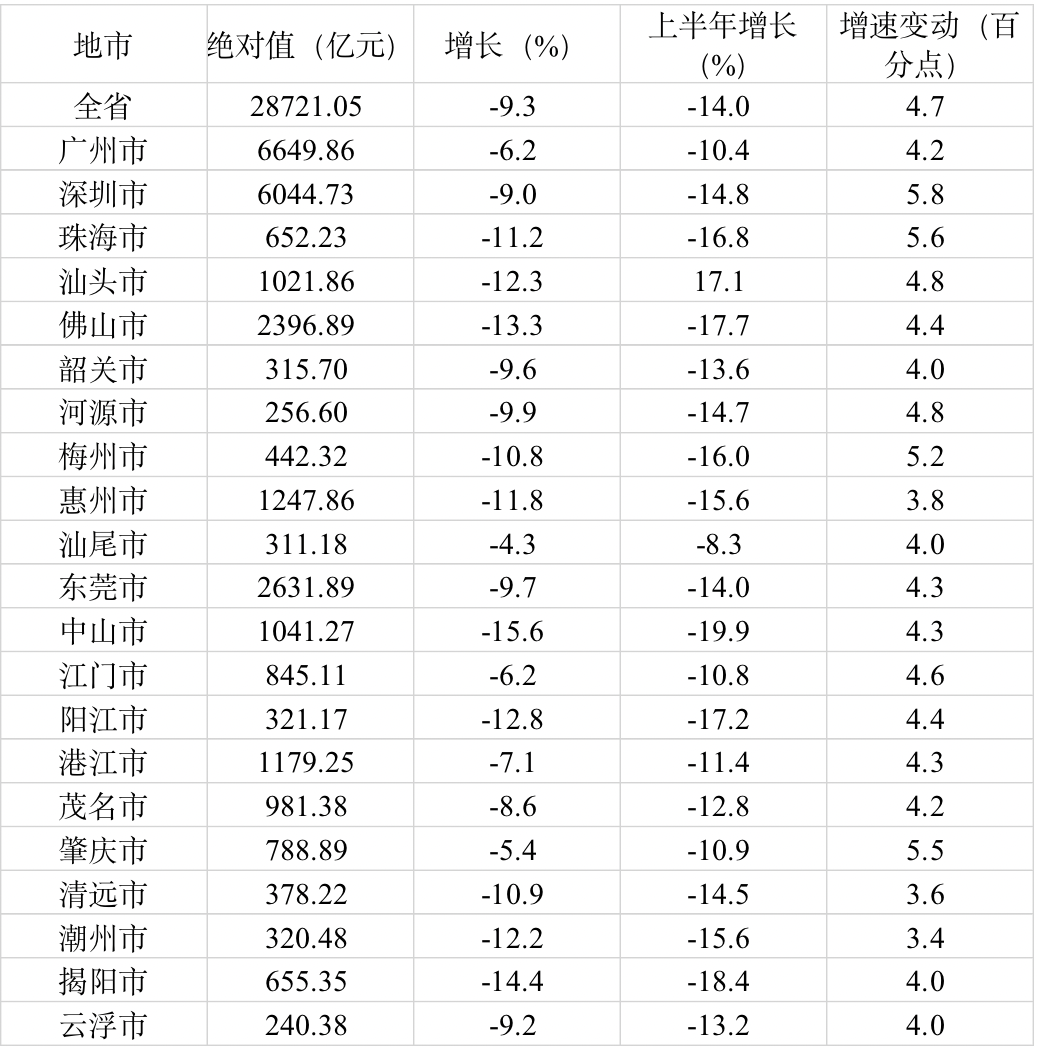 | 地市 | 绝对值（亿元） | 增长（%） | 上半年增长（%） | 增速变动（百分点） |
|---|---|---|---|---|
| 全省 | 28721.05 | -9.3 | -14.0 | 4.7 |
| 广州市 | 6649.86 | -6.2 | -10.4 | 4.2 |
| 深圳市 | 6044.73 | -9.0 | -14.8 | 5.8 |
| 珠海市 | 652.23 | -11.2 | -16.8 | 5.6 |
| 汕头市 | 1021.86 | -12.3 | 17.1 | 4.8 |
| 佛山市 | 2396.89 | -13.3 | -17.7 | 4.4 |
| 韶关市 | 315.70 | -9.6 | -13.6 | 4.0 |
| 河源市 | 256.60 | -9.9 | -14.7 | 4.8 |
| 梅州市 | 442.32 | -10.8 | -16.0 | 5.2 |
| 惠州市 | 1247.86 | -11.8 | -15.6 | 3.8 |
| 汕尾市 | 311.18 | -4.3 | -8.3 | 4.0 |
| 东莞市 | 2631.89 | -9.7 | -14.0 | 4.3 |
| 中山市 | 1041.27 | -15.6 | -19.9 | 4.3 |
| 江门市 | 845.11 | -6.2 | -10.8 | 4.6 |
| 阳江市 | 321.17 | -12.8 | -17.2 | 4.4 |
| 港江市 | 1179.25 | -7.1 | -11.4 | 4.3 |
| 茂名市 | 981.38 | -8.6 | -12.8 | 4.2 |
| 肇庆市 | 788.89 | -5.4 | -10.9 | 5.5 |
| 清远市 | 378.22 | -10.9 | -14.5 | 3.6 |
| 潮州市 | 320.48 | -12.2 | -15.6 | 3.4 |
| 揭阳市 | 655.35 | -14.4 | -18.4 | 4.0 |
| 云浮市 | 240.38 | -9.2 | -13.2 | 4.0 |